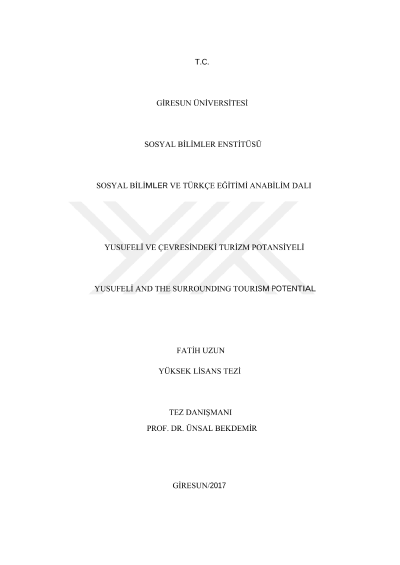 T.C.

GİRESUN ÜNİVERSİTESİ

SOSYAL BİLİMLER ENSTİTÜSÜ

SOSYAL BİLİMLER VE TÜRKÇE EĞİTİMİ ANABİLİM DALI

YUSUFELİ VE ÇEVRESİNDEKİ TURİZM POTANSİYELİ

YUSUFELİ AND THE SURROUNDING TOURISM POTENTIAL

FATİH UZUN

YÜKSEK LİSANS TEZİ

TEZ DANIŞMANI
PROF. DR. ÜNSAL BEKDEMİR

GİRESUN/2017